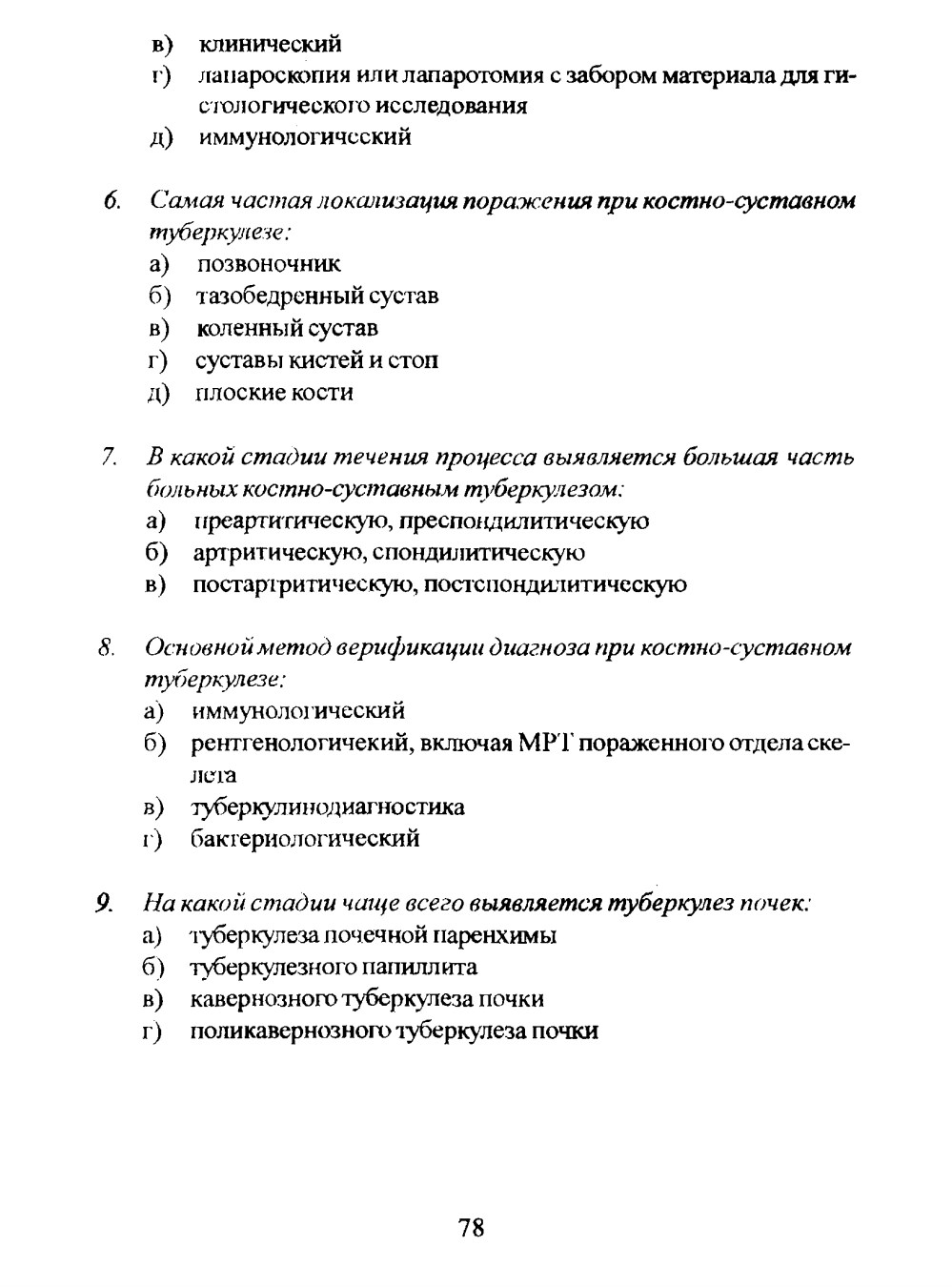 в) клинический
г) лапароскопия или лапаротомия с забором материала для гистологического исследования
д) иммунологический

6. Самая частая локализация поражения при костно-суставном туберкулезе:
а) позвоночник
б) тазобедренный сустав
в) коленный сустав
г) суставы кистей и стоп
д) плоские кости

7. В какой стадии течения процесса выявляется большая часть больных костно-суставным туберкулезом:
а) преартитическую, преспондилитическую
б) артритическую, спондилитическую
в) постартритическую, постспондилитическую

8. Основной метод верификации диагноза при костно-суставном туберкулезе:
а) иммунологический
б) рентгенологичекий, включая МРТ пораженного отдела скелета
в) туберкулинодиагностика
г) бактериологический

9. На какой стадии чаще всего выявляется туберкулез почек:
а) туберкулеза почечной паренхимы
б) туберкулезного папиллита
в) кавернозного туберкулеза почки
г) поликавернозного туберкулеза почки

78